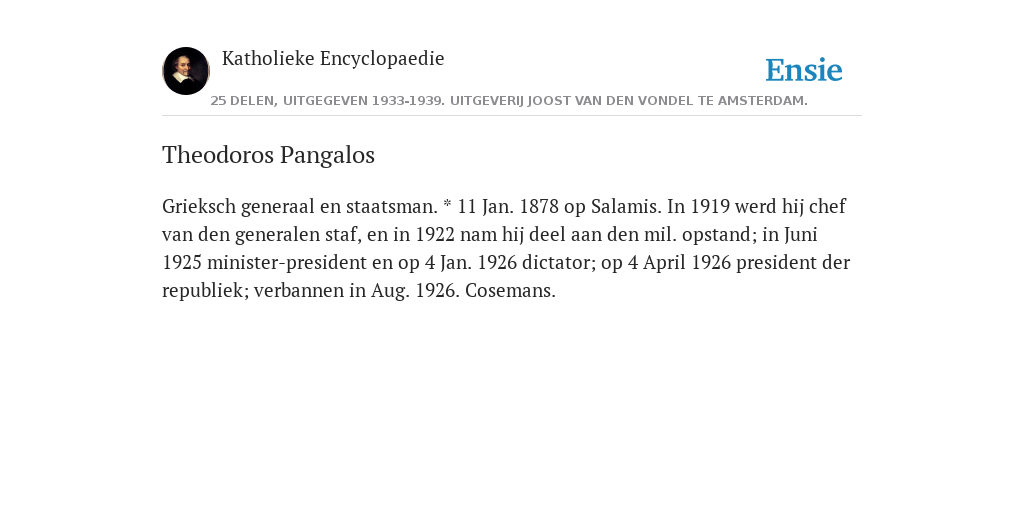 Katholieke Encyclopaedie

Ensie

25 DELEN, UITGEGEVEN 1933-1939. UITGEVERIJ JOOST VAN DEN VONDEL TE AMSTERDAM.

Theodoros Pangalos

Grieksch generaal en staatsman. * 11 Jan. 1878 op Salamis. In 1919 werd hij chef van den generalen staf, en in 1922 nam hij deel aan den mil. opstand; in Juni 1925 minister-president en op 4 Jan. 1926 dictator; op 4 April 1926 president der republiek; verbannen in Aug. 1926. Cosemans.